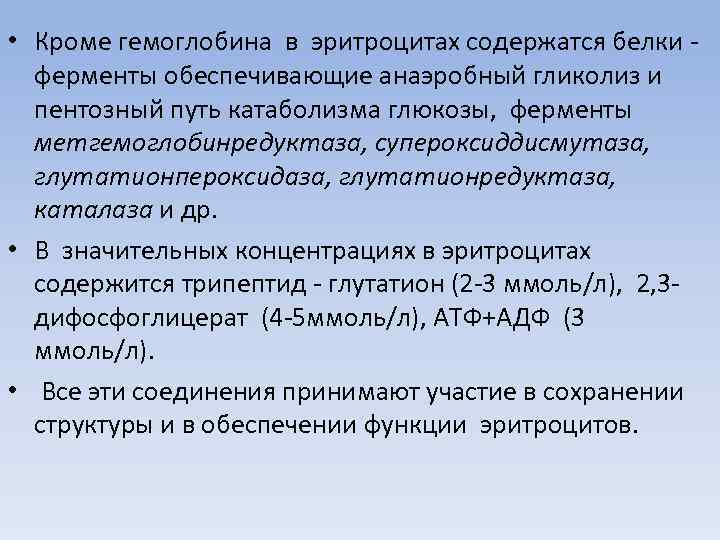 • Кроме гемоглобина в эритроцитах содержатся белки - ферменты обеспечивающие анаэробный гликолиз и пентозный путь катаболизма глюкозы, ферменты метгемоглобинредуктаза, супероксиддисмутаза, глутатионпероксидаза, глутатионредуктаза, каталаза и др.

• В значительных концентрациях в эритроцитах содержится трипептид - глутатион (2-3 ммоль/л), 2,3-дифосфоглицерат (4-5ммоль/л), АТФ+АДФ (3 ммоль/л).

• Все эти соединения принимают участие в сохранении структуры и в обеспечении функции эритроцитов.